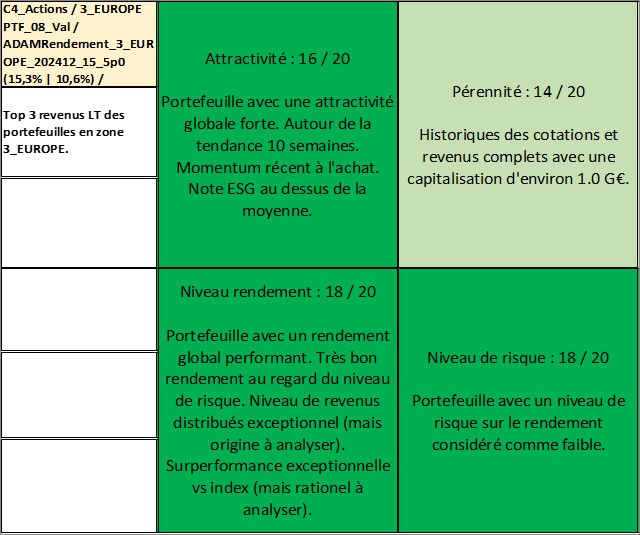 C4_Actions / 3_EUROPE PTF_08_Val / ADAMRendement_3_EUROPE_202412_15_5p0 (15,3% | 10,6%) /

Top 3 revenus LT des portefeuilles en zone 3_EUROPE.

Attractivité : 16 / 20

Portefeuille avec une attractivité globale forte. Autour de la tendance 10 semaines. Momentum récent à l'achat. Note ESG au dessus de la moyenne.

Pérennité : 14 / 20

Historiques des cotations et revenus complets avec une capitalisation d'environ 1.0 G€.

Niveau rendement : 18 / 20

Portefeuille avec un rendement global performant. Très bon rendement au regard du niveau de risque. Niveau de revenus distribués exceptionnel (mais origine à analyser). Surperformance exceptionnelle vs index (mais rationel à analyser).

Niveau de risque : 18 / 20

Portefeuille avec un niveau de risque sur le rendement considéré comme faible.